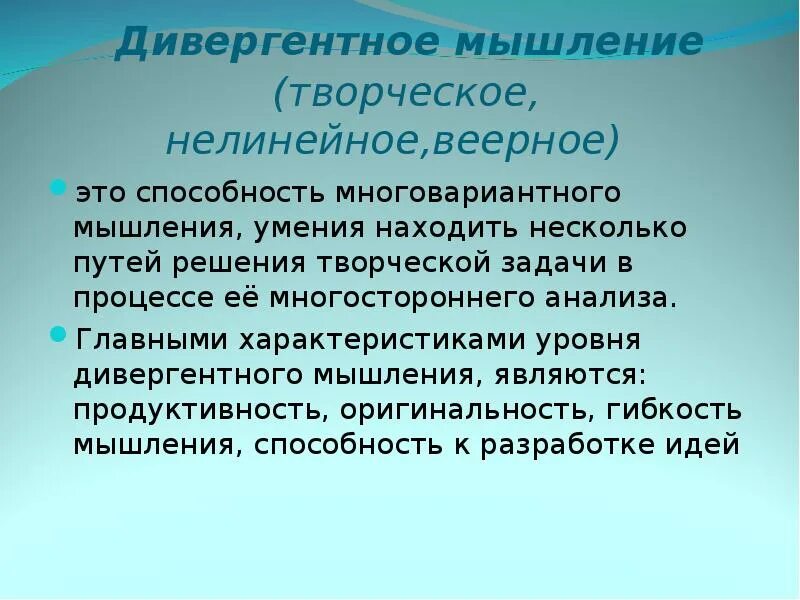 Дивергентное мышление (творческое, нелинейное,веерное)

это способность многовариантного мышления, умения находить несколько путей решения творческой задачи в процессе её многостороннего анализа.

Главными характеристиками уровня дивергентного мышления, являются: продуктивность, оригинальность, гибкость мышления, способность к разработке идей